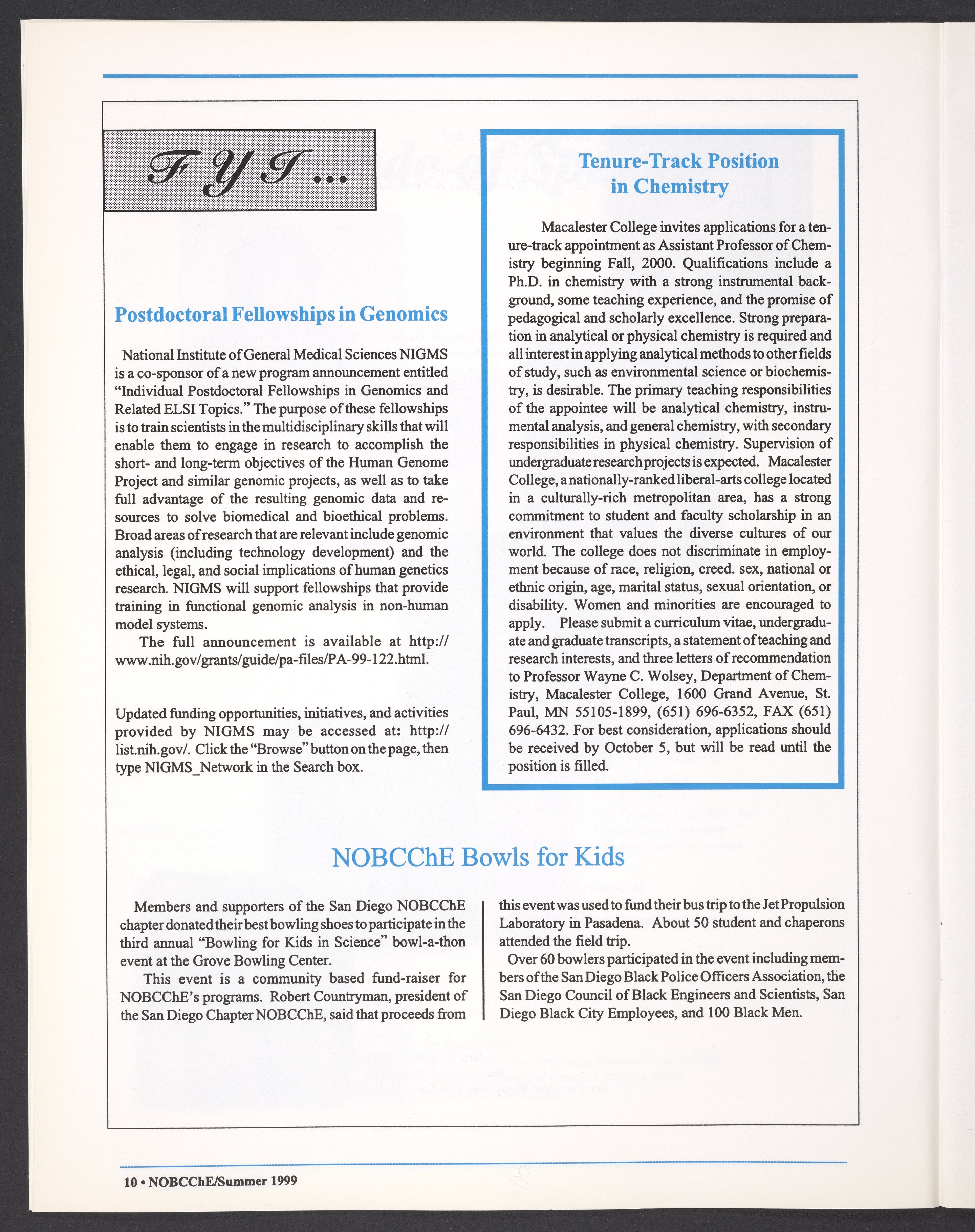 F Y I ...

Postdoctoral Fellowships in Genomics

National Institute of General Medical Sciences NIGMS is a co-sponsor of a new program announcement entitled "Individual Postdoctoral Fellowships in Genomics and Related ELSI Topics." The purpose of these fellowships is to train scientists in the multidisciplinary skills that will enable them to engage in research to accomplish the short- and long-term objectives of the Human Genome Project and similar genomic projects, as well as to take full advantage of the resulting genomic data and resources to solve biomedical and bioethical problems. Broad areas of research that are relevant include genomic analysis (including technology development) and the ethical, legal, and social implications of human genetics research. NIGMS will support fellowships that provide training in functional genomic analysis in non-human model systems.

The full announcement is available at http://www.nih.gov/grants/guide/pa-files/PA-99-122.html.

Updated funding opportunities, initiatives, and activities provided by NIGMS may be accessed at: http://list.nih.gov/. Click the "Browse" button on the page, then type NIGMS_Network in the Search box.

Tenure-Track Position in Chemistry

Macalester College invites applications for a tenure-track appointment as Assistant Professor of Chemistry beginning Fall, 2000. Qualifications include a Ph.D. in chemistry with a strong instrumental background, some teaching experience, and the promise of pedagogical and scholarly excellence. Strong preparation in analytical or physical chemistry is required and all interest in applying analytical methods to other fields of study, such as environmental science or biochemistry, is desirable. The primary teaching responsibilities of the appointee will be analytical chemistry, instrumental analysis, and general chemistry, with secondary responsibilities in physical chemistry. Supervision of undergraduate research projects is expected. Macalester College, a nationally-ranked liberal-arts college located in a culturally-rich metropolitan area, has a strong commitment to student and faculty scholarship in an environment that values the diverse cultures of our world. The college does not discriminate in employment because of race, religion, creed. sex, national or ethnic origin, age, marital status, sexual orientation, or disability. Women and minorities are encouraged to apply. Please submit a curriculum vitae, undergraduate and graduate transcripts, a statement of teaching and research interests, and three letters of recommendation to Professor Wayne C. Wolsey, Department of Chemistry, Macalester College, 1600 Grand Avenue, St. Paul, MN 55105-1899, (651) 696-6352, FAX (651) 696-6432. For best consideration, applications should be received by October 5, but will be read until the position is filled.

NOBCChE Bowls for Kids

Members and supporters of the San Diego NOBCChE chapter donated their best bowling shoes to participate in the third annual "Bowling for Kids in Science" bowl-a-thon event at the Grove Bowling Center.

This event is a community based fund-raiser for NOBCChE's programs. Robert Countryman, president of the San Diego Chapter NOBCChE, said that proceeds from this event was used to fund their bus trip to the Jet Propulsion Laboratory in Pasadena. About 50 student and chaperons attended the field trip.

Over 60 bowlers participated in the event including members of the San Diego Black Police Officers Association, the San Diego Council of Black Engineers and Scientists, San Diego Black City Employees, and 100 Black Men.

10 • NOBCChE/Summer 1999